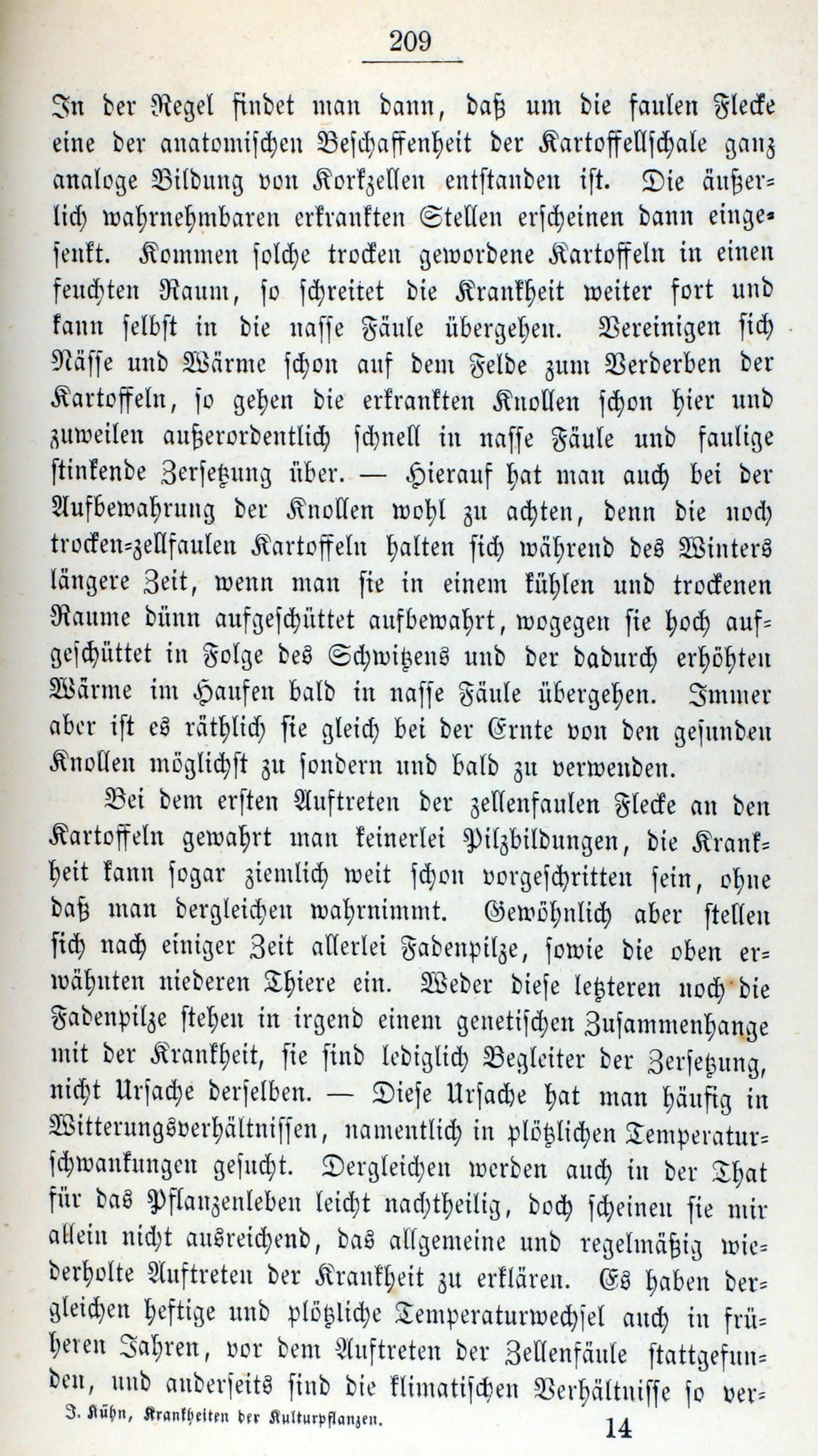 209

In der Regel findet man dann, daß um die faulen Flecke eine der anatomischen Beschaffenheit der Kartoffelschale ganz analoge Bildung von Korkzellen entstanden ist. Die äußerlich wahrnehmbaren erkrankten Stellen erscheinen dann eingesenkt. Kommen solche trocken gewordene Kartoffeln in einen feuchten Raum, so schreitet die Krankheit weiter fort und kann selbst in die nasse Fäule übergehen. Vereinigen sich Nässe und Wärme schon auf dem Felde zum Verderben der Kartoffeln, so gehen die erkrankten Knollen schon hier und zuweilen außerordentlich schnell in nasse Fäule und faulige stinkende Zersetzung über. — Hierauf hat man auch bei der Aufbewahrung der Knollen wohl zu achten, denn die noch trocken-zellfaulen Kartoffeln halten sich während des Winters längere Zeit, wenn man sie in einem kühlen und trockenen Raume dünn aufgeschüttet aufbewahrt, wogegen sie hoch aufgeschüttet in Folge des Schwitzens und der dadurch erhöhten Wärme im Haufen bald in nasse Fäule übergehen. Immer aber ist es räthlich sie gleich bei der Ernte von den gesunden Knollen möglichst zu sondern und bald zu verwenden.

Bei dem ersten Auftreten der zellenfaulen Flecke an den Kartoffeln gewahrt man keinerlei Pilzbildungen, die Krankheit kann sogar ziemlich weit schon vorgeschritten sein, ohne daß man dergleichen wahrnimmt. Gewöhnlich aber stellen sich nach einiger Zeit allerlei Fadenpilze, sowie die oben erwähnten niederen Thiere ein. Weder diese letzteren noch die Fadenpilze stehen in irgend einem genetischen Zusammenhange mit der Krankheit, sie sind lediglich Begleiter der Zersetzung, nicht Ursache derselben. — Diese Ursache hat man häufig in Witterungsverhältnissen, namentlich in plötzlichen Temperaturschwankungen gesucht. Dergleichen werden auch in der That für das Pflanzenleben leicht nachtheilig, doch scheinen sie mir allein nicht ausreichend, das allgemeine und regelmäßig wiederholte Auftreten der Krankheit zu erklären. Es haben dergleichen heftige und plötzliche Temperaturwechsel auch in früheren Jahren, vor dem Auftreten der Zellenfäule stattgefunden, und anderseits sind die klimatischen Verhältnisse so ver-

J. Kühn, Krankheiten der Kulturpflanzen. 14